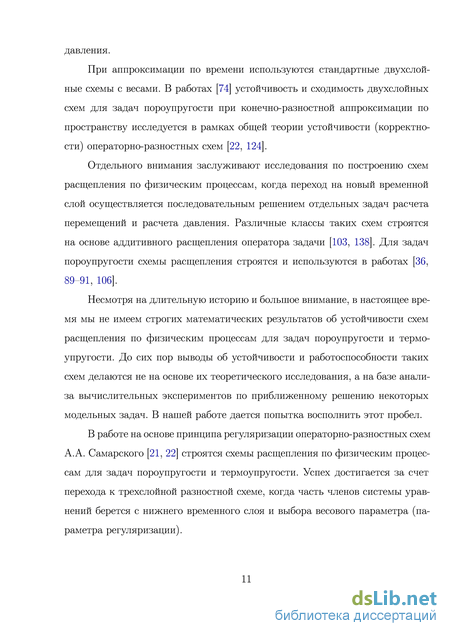 давления.

При аппроксимации по времени используются стандартные двухслойные схемы с весами. В работах [74] устойчивость и сходимость двухслойных схем для задач пороупругости при конечно-разностной аппроксимации по пространству исследуется в рамках общей теории устойчивости (корректности) операторно-разностных схем [22, 124].

Отдельного внимания заслуживают исследования по построению схем расщепления по физическим процессам, когда переход на новый временной слой осуществляется последовательным решением отдельных задач расчета перемещений и расчета давления. Различные классы таких схем строятся на основе аддитивного расщепления оператора задачи [103, 138]. Для задач пороупругости схемы расщепления строятся и используются в работах [36, 89–91, 106].

Несмотря на длительную историю и большое внимание, в настоящее время мы не имеем строгих математических результатов об устойчивости схем расщепления по физическим процессам для задач пороупругости и термоупругости. До сих пор выводы об устойчивости и работоспособности таких схем делаются не на основе их теоретического исследования, а на базе анализа вычислительных экспериментов по приближенному решению некоторых модельных задач. В нашей работе дается попытка восполнить этот пробел.

В работе на основе принципа регуляризации операторно-разностных схем А.А. Самарского [21, 22] строятся схемы расщепления по физическим процессам для задач пороупругости и термоупругости. Успех достигается за счет перехода к трехслойной разностной схеме, когда часть членов системы уравнений берется с нижнего временного слоя и выбора весового параметра (параметра регуляризации).

11

dsLib.net
библиотека диссертаций